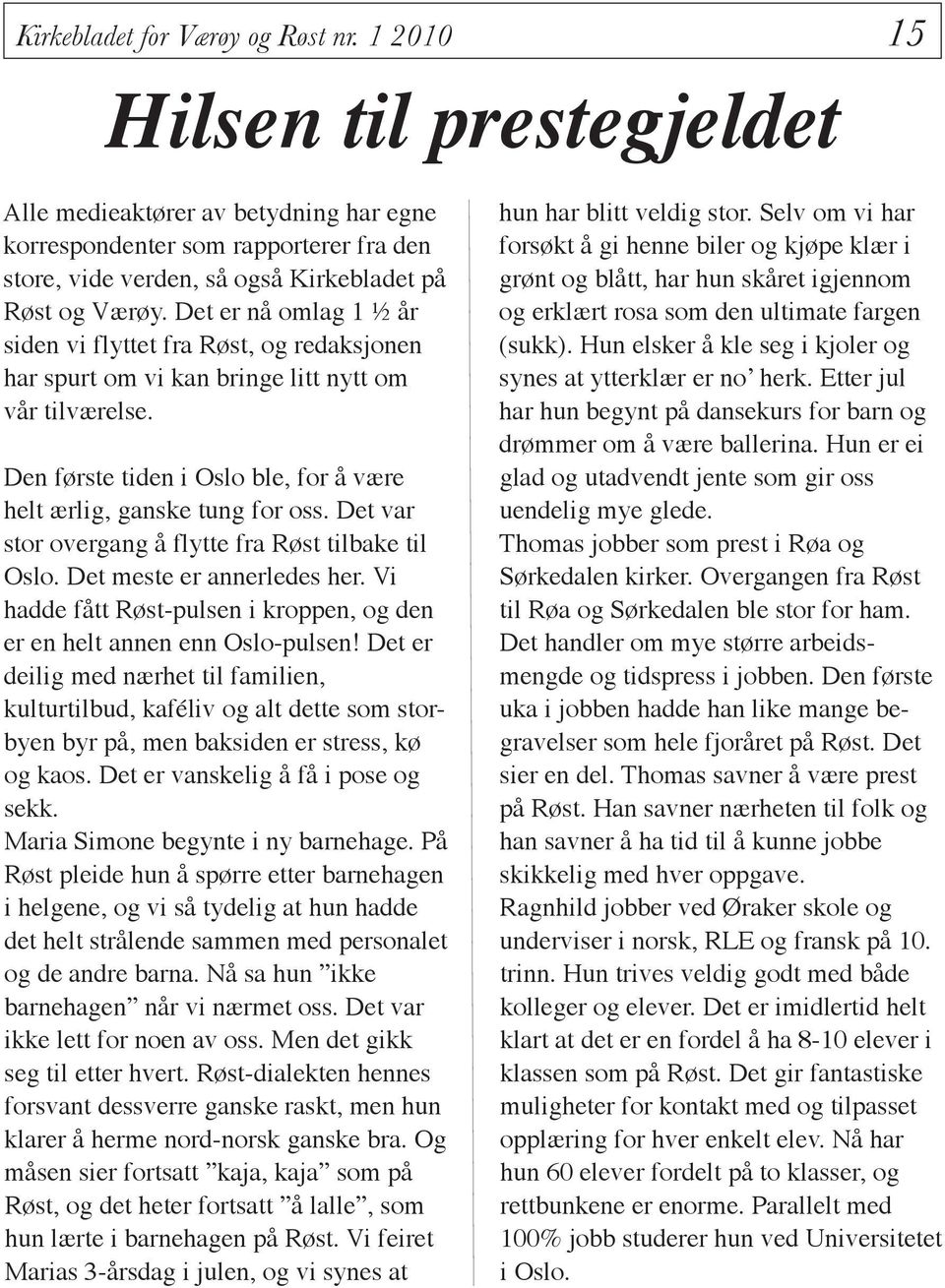 Kirkebladet for Værøy og Røst nr. 1 2010 15

Hilsen til prestegjeldet

Alle medieaktører av betydning har egne korrespondenter som rapporterer fra den store, vide verden, så også Kirkebladet på Røst og Værøy. Det er nå omlag 1 ½ år siden vi flyttet fra Røst, og redaksjonen har spurt om vi kan bringe litt nytt om vår tilværelse.

Den første tiden i Oslo ble, for å være helt ærlig, ganske tung for oss. Det var stor overgang å flytte fra Røst tilbake til Oslo. Det meste er annerledes her. Vi hadde fått Røst-pulsen i kroppen, og den er en helt annen enn Oslo-pulsen! Det er deilig med nærhet til familien, kulturtilbud, kaféliv og alt dette som storbyen byr på, men baksiden er stress, kø og kaos. Det er vanskelig å få i pose og sekk.
Maria Simone begynte i ny barnehage. På Røst pleide hun å spørre etter barnehagen i helgene, og vi så tydelig at hun hadde det helt strålende sammen med personalet og de andre barna. Nå sa hun ”ikke barnehagen” når vi nærmet oss. Det var ikke lett for noen av oss. Men det gikk seg til etter hvert. Røst-dialekten hennes forsvant dessverre ganske raskt, men hun klarer å herme nord-norsk ganske bra. Og måsen sier fortsatt ”kaja, kaja” som på Røst, og det heter fortsatt ”å lalle”, som hun lærte i barnehagen på Røst. Vi feiret Marias 3-årsdag i julen, og vi synes at hun har blitt veldig stor. Selv om vi har forsøkt å gi henne biler og kjøpe klær i grønt og blått, har hun skåret igjennom og erklært rosa som den ultimate fargen (sukk). Hun elsker å kle seg i kjoler og synes at ytterklær er no’ herk. Etter jul har hun begynt på dansekurs for barn og drømmer om å være ballerina. Hun er ei glad og utadvendt jente som gir oss uendelig mye glede.
Thomas jobber som prest i Røa og Sørkedalen kirker. Overgangen fra Røst til Røa og Sørkedalen ble stor for ham. Det handler om mye større arbeidsmengde og tidspress i jobben. Den første uka i jobben hadde han like mange begravelser som hele fjoråret på Røst. Det sier en del. Thomas savner å være prest på Røst. Han savner nærheten til folk og han savner å ha tid til å kunne jobbe skikkelig med hver oppgave.
Ragnhild jobber ved Øraker skole og underviser i norsk, RLE og fransk på 10. trinn. Hun trives veldig godt med både kolleger og elever. Det er imidlertid helt klart at det er en fordel å ha 8-10 elever i klassen som på Røst. Det gir fantastiske muligheter for kontakt med og tilpasset opplæring for hver enkelt elev. Nå har hun 60 elever fordelt på to klasser, og rettbunkene er enorme. Parallelt med 100% jobb studerer hun ved Universitetet i Oslo.